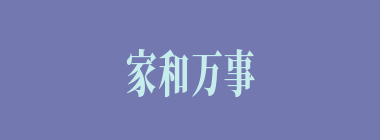 家和万事